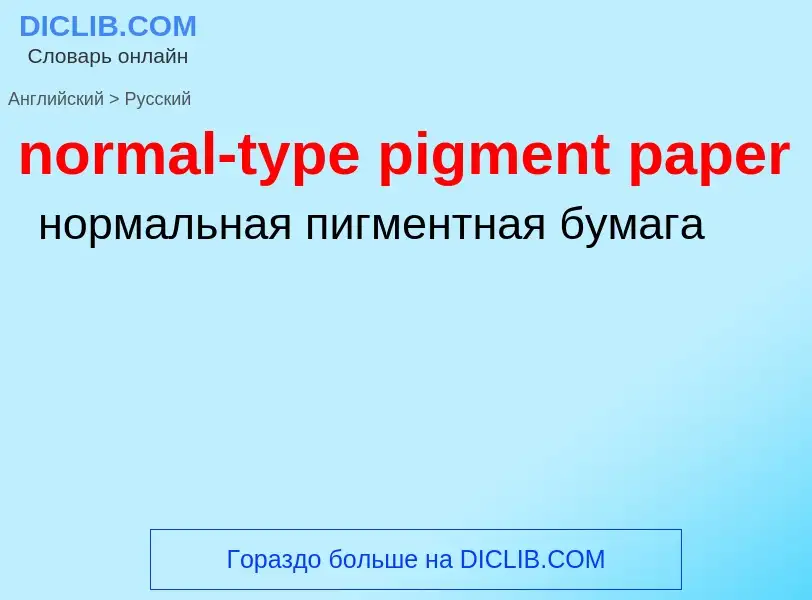 DICLIB.COM
Словарь онлайн

Английский > Русский

normal-type pigment paper

нормальная пигментная бумага

Гораздо больше на DICLIB.COM